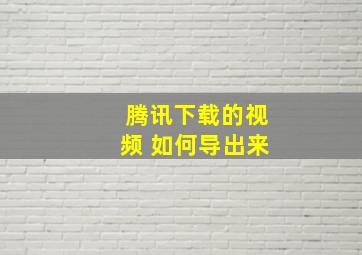 腾讯下载的视频 如何导出来